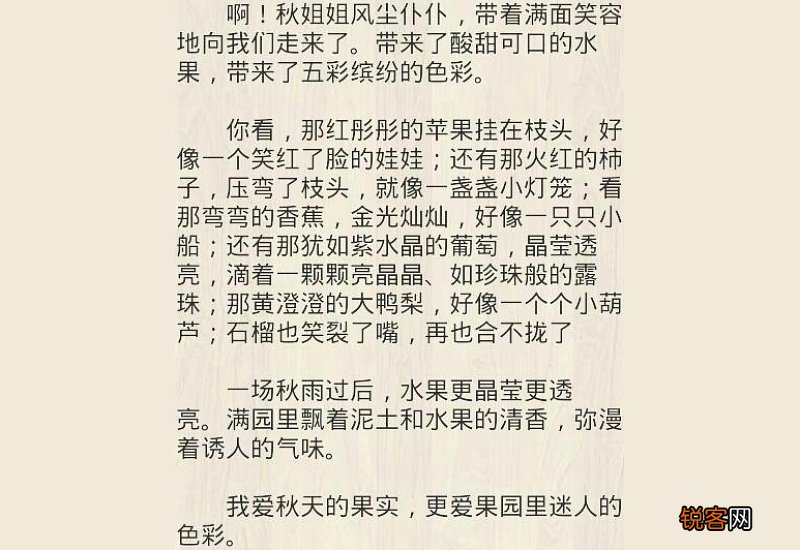 啊！秋姐姐风尘仆仆，带着满面笑容地向我们走来了。带来了酸甜可口的水果，带来了五彩缤纷的色彩。

你看，那红彤彤的苹果挂在枝头，好像一个笑红了脸的娃娃；还有那火红的柿子，压弯了枝头，就像一盏盏小灯笼；看那弯弯的香蕉，金光灿灿，好像一只只小船；还有那犹如紫水晶的葡萄，晶莹透亮，滴着一颗颗亮晶晶、如珍珠般的露珠；那黄澄澄的大鸭梨，好像一个个小葫芦；石榴也笑裂了嘴，再也合不拢了

一场秋雨过后，水果更晶莹更透亮。满园里飘着泥土和水果的清香，弥漫着诱人的气味。

我爱秋天的果实，更爱果园里迷人的色彩。

锐客网